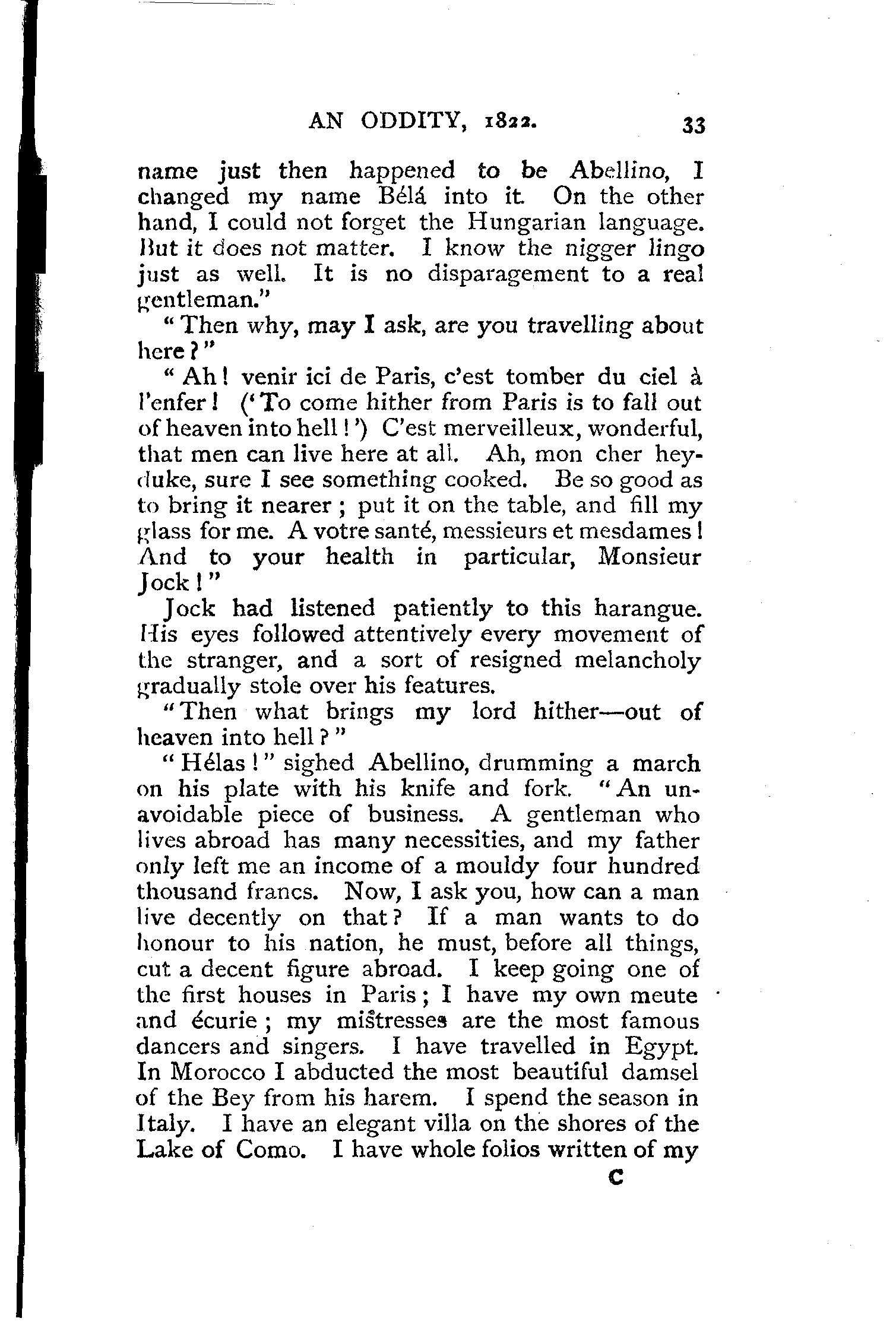 AN ODDITY, 1822. 33

name just then happened to be Abellino, I changed my name Bélá into it. On the other hand, I could not forget the Hungarian language. But it does not matter. I know the nigger lingo just as well. It is no disparagement to a real gentleman."

"Then why, may I ask, are you travelling about here?"

"Ah! venir ici de Paris, c'est tomber du ciel à l'enfer! ('To come hither from Paris is to fall out of heaven into hell!') C'est merveilleux, wonderful, that men can live here at all. Ah, mon cher heyduke, sure I see something cooked. Be so good as to bring it nearer; put it on the table, and fill my glass for me. A votre santé, messieurs et mesdames! And to your health in particular, Monsieur Jock!"

Jock had listened patiently to this harangue. His eyes followed attentively every movement of the stranger, and a sort of resigned melancholy gradually stole over his features.

"Then what brings my lord hither—out of heaven into hell?"

"Hélas!" sighed Abellino, drumming a march on his plate with his knife and fork. "An unavoidable piece of business. A gentleman who lives abroad has many necessities, and my father only left me an income of a mouldy four hundred thousand francs. Now, I ask you, how can a man live decently on that? If a man wants to do honour to his nation, he must, before all things, cut a decent figure abroad. I keep going one of the first houses in Paris; I have my own meute and écurie; my mistresses are the most famous dancers and singers. I have travelled in Egypt. In Morocco I abducted the most beautiful damsel of the Bey from his harem. I spend the season in Italy. I have an elegant villa on the shores of the Lake of Como. I have whole folios written of my

C